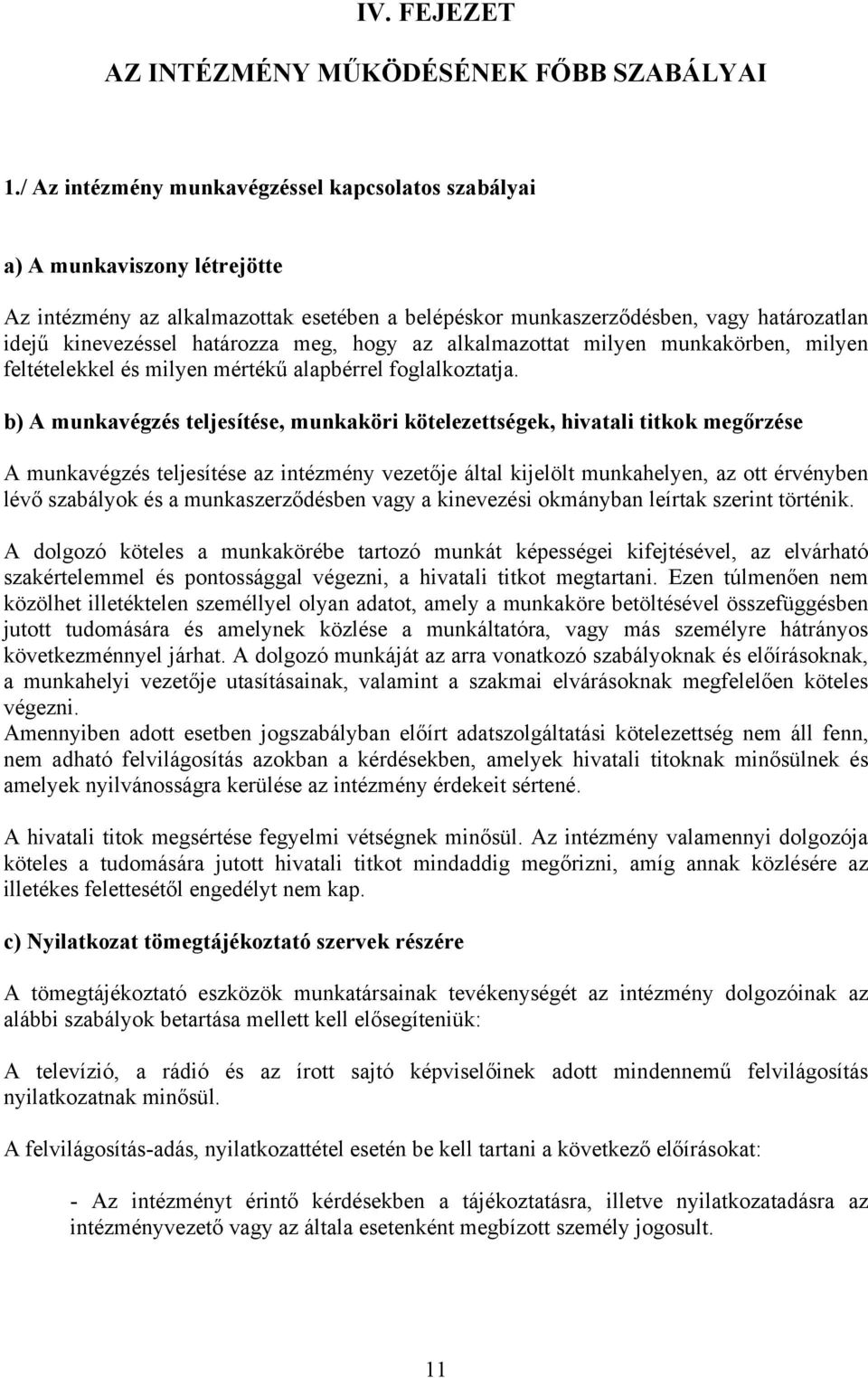 IV. FEJEZET

AZ INTÉZMÉNY MŰKÖDÉSÉNEK FŐBB SZABÁLYAI

1./ Az intézmény munkavégzéssel kapcsolatos szabályai

a) A munkaviszony létrejötte

Az intézmény az alkalmazottak esetében a belépéskor munkaszerződésben, vagy határozatlan idejű kinevezéssel határozza meg, hogy az alkalmazottat milyen munkakörben, milyen feltételekkel és milyen mértékű alapbérrel foglalkoztatja.

b) A munkavégzés teljesítése, munkaköri kötelezettségek, hivatali titkok megőrzése

A munkavégzés teljesítése az intézmény vezetője által kijelölt munkahelyen, az ott érvényben lévő szabályok és a munkaszerződésben vagy a kinevezési okmányban leírtak szerint történik.

A dolgozó köteles a munkakörébe tartozó munkát képességei kifejtésével, az elvárható szakértelemmel és pontossággal végezni, a hivatali titkot megtartani. Ezen túlmenően nem közölhet illetéktelen személlyel olyan adatot, amely a munkaköre betöltésével összefüggésben jutott tudomására és amelynek közlése a munkáltatóra, vagy más személyre hátrányos következménnyel járhat. A dolgozó munkáját az arra vonatkozó szabályoknak és előírásoknak, a munkahelyi vezetője utasításainak, valamint a szakmai elvárásoknak megfelelően köteles végezni.
Amennyiben adott esetben jogszabályban előírt adatszolgáltatási kötelezettség nem áll fenn, nem adható felvilágosítás azokban a kérdésekben, amelyek hivatali titoknak minősülnek és amelyek nyilvánosságra kerülése az intézmény érdekeit sértené.

A hivatali titok megsértése fegyelmi vétségnek minősül. Az intézmény valamennyi dolgozója köteles a tudomására jutott hivatali titkot mindaddig megőrizni, amíg annak közlésére az illetékes felettesétől engedélyt nem kap.

c) Nyilatkozat tömegtájékoztató szervek részére

A tömegtájékoztató eszközök munkatársainak tevékenységét az intézmény dolgozóinak az alábbi szabályok betartása mellett kell elősegíteniük:

A televízió, a rádió és az írott sajtó képviselőinek adott mindennemű felvilágosítás nyilatkozatnak minősül.

A felvilágosítás-adás, nyilatkozattétel esetén be kell tartani a következő előírásokat:

- Az intézményt érintő kérdésekben a tájékoztatásra, illetve nyilatkozatadásra az intézményvezető vagy az általa esetenként megbízott személy jogosult.

11